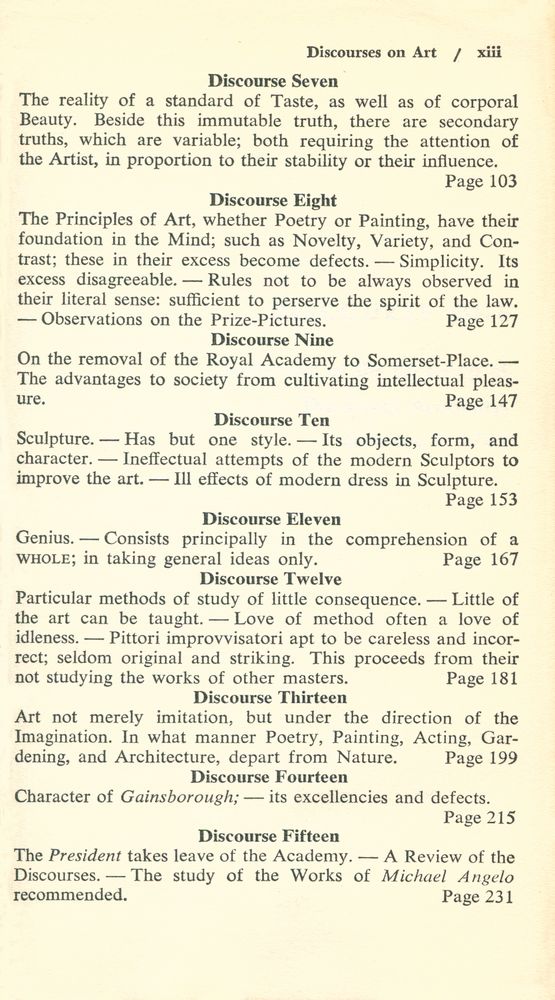 Discourses on Art / xiii

Discourse Seven

The reality of a standard of Taste, as well as of corporal Beauty. Beside this immutable truth, there are secondary truths, which are variable; both requiring the attention of the Artist, in proportion to their stability or their influence. Page 103

Discourse Eight

The Principles of Art, whether Poetry or Painting, have their foundation in the Mind; such as Novelty, Variety, and Contrast; these in their excess become defects. — Simplicity. Its excess disagreeable. — Rules not to be always observed in their literal sense: sufficient to perserve the spirit of the law. — Observations on the Prize-Pictures. Page 127

Discourse Nine

On the removal of the Royal Academy to Somerset-Place. — The advantages to society from cultivating intellectual pleasure. Page 147

Discourse Ten

Sculpture. — Has but one style. — Its objects, form, and character. — Ineffectual attempts of the modern Sculptors to improve the art. — Ill effects of modern dress in Sculpture. Page 153

Discourse Eleven

Genius. — Consists principally in the comprehension of a WHOLE; in taking general ideas only. Page 167

Discourse Twelve

Particular methods of study of little consequence. — Little of the art can be taught. — Love of method often a love of idleness. — Pittori improvvisatori apt to be careless and incorrect; seldom original and striking. This proceeds from their not studying the works of other masters. Page 181

Discourse Thirteen

Art not merely imitation, but under the direction of the Imagination. In what manner Poetry, Painting, Acting, Gardening, and Architecture, depart from Nature. Page 199

Discourse Fourteen

Character of Gainsborough; — its excellencies and defects. Page 215

Discourse Fifteen

The President takes leave of the Academy. — A Review of the Discourses. — The study of the Works of Michael Angelo recommended. Page 231